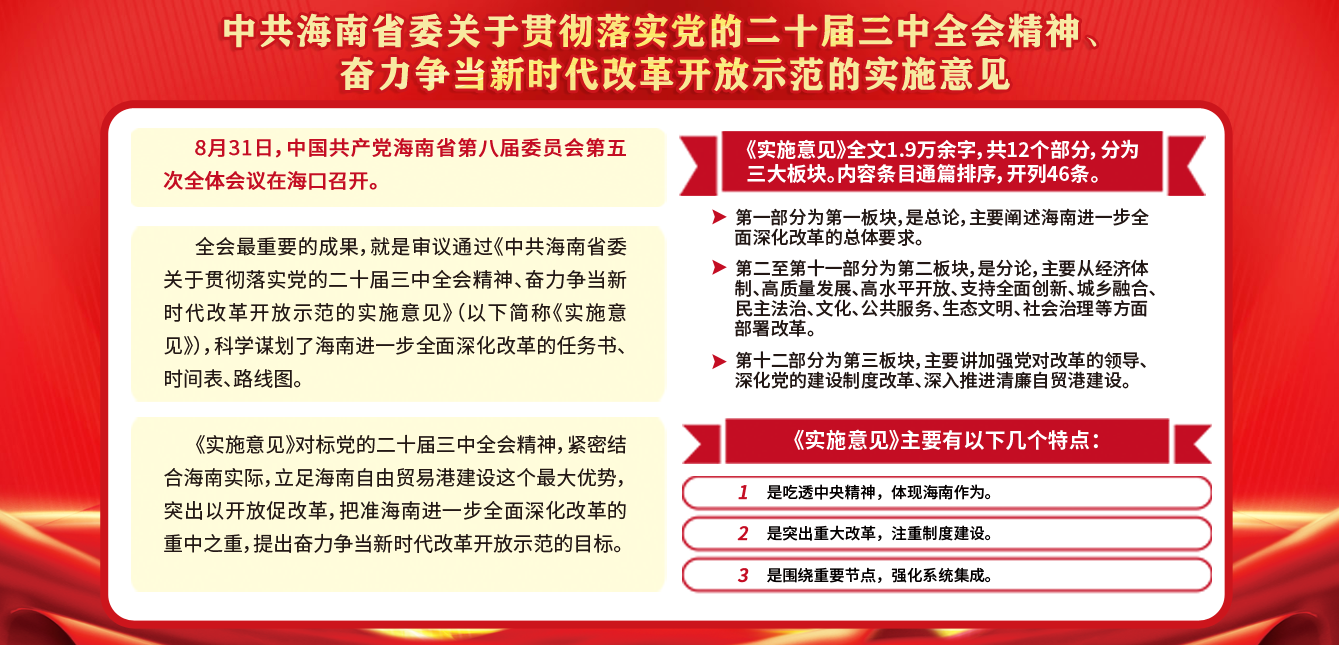 中共海南省委关于贯彻落实党的二十届三中全会精神、奋力争当新时代改革开放示范的实施意见

8月31日，中国共产党海南省第八届委员会第五次全体会议在海口召开。

全会最重要的成果，就是审议通过《中共海南省委关于贯彻落实党的二十届三中全会精神、奋力争当新时代改革开放示范的实施意见》（以下简称《实施意见》），科学谋划了海南进一步全面深化改革的任务书、时间表、路线图。

《实施意见》对标党的二十届三中全会精神，紧密结合海南实际，立足海南自由贸易港建设这个最大优势，突出以开放促改革，把准海南进一步全面深化改革的重中之重，提出奋力争当新时代改革开放示范的目标。

《实施意见》全文1.9万余字，共12个部分，分为三大板块。内容条目通篇排序，开列46条。

第一部分为第一板块，是总论，主要阐述海南进一步全面深化改革的总体要求。

第二至第十一部分为第二板块，是分论，主要从经济体制、高质量发展、高水平开放、支持全面创新、城乡融合、民主法治、文化、公共服务、生态文明、社会治理等方面部署改革。

第十二部分为第三板块，主要讲加强党对改革的领导、深化党的建设制度改革、深入推进清廉自贸港建设。

《实施意见》主要有以下几个特点：

1 是吃透中央精神，体现海南作为。

2 是突出重大改革，注重制度建设。

3 是围绕重要节点，强化系统集成。